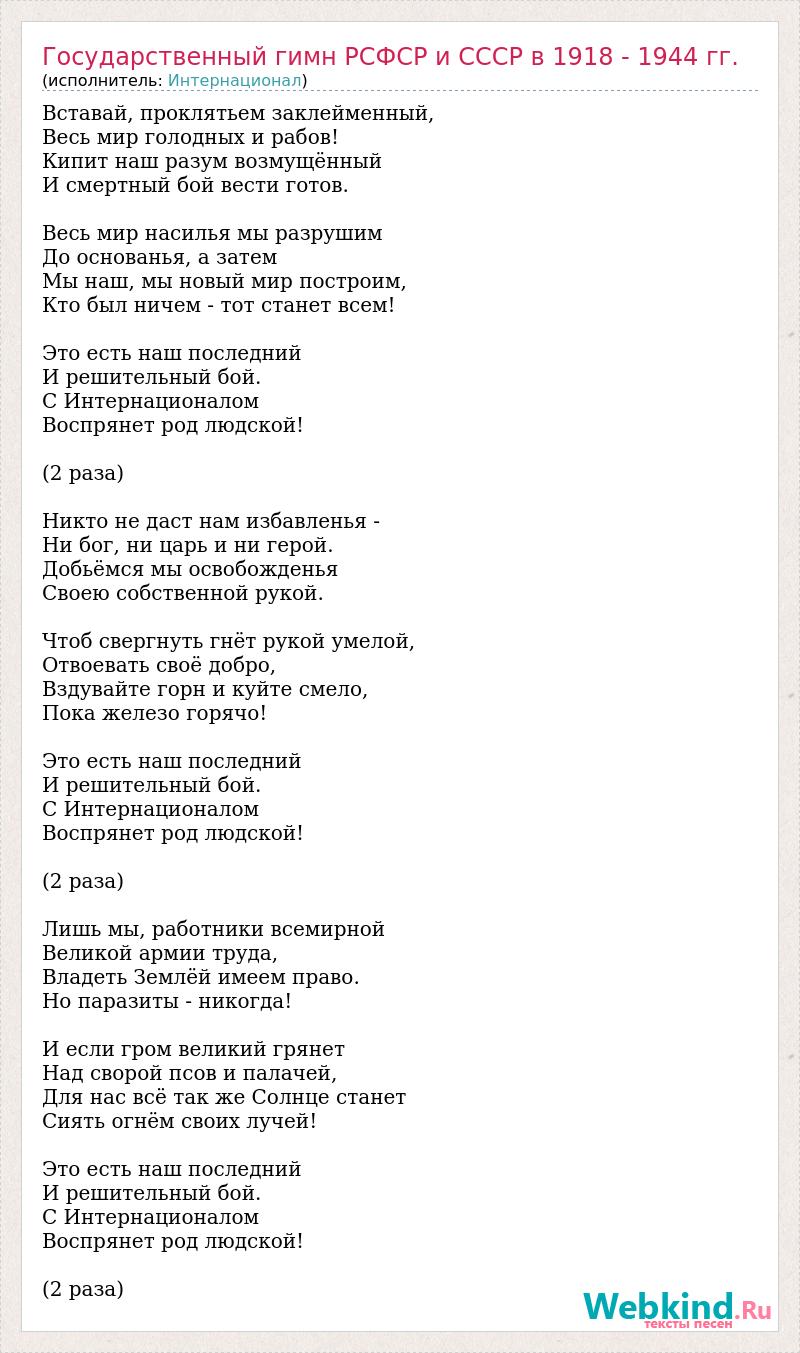 Государственный гимн РСФСР и СССР в 1918 - 1944 гг.
(исполнитель: Интернационал)

Вставай, проклятьем заклейменный,
Весь мир голодных и рабов!
Кипит наш разум возмущённый
И смертный бой вести готов.

Весь мир насилья мы разрушим
До основанья, а затем
Мы наш, мы новый мир построим,
Кто был ничем - тот станет всем!

Это есть наш последний
И решительный бой.
С Интернационалом
Воспрянет род людской!

(2 раза)

Никто не даст нам избавленья -
Ни бог, ни царь и ни герой.
Добьёмся мы освобожденья
Своею собственной рукой.

Чтоб свергнуть гнёт рукой умелой,
Отвоевать своё добро,
Вздувайте горн и куйте смело,
Пока железо горячо!

Это есть наш последний
И решительный бой.
С Интернационалом
Воспрянет род людской!

(2 раза)

Лишь мы, работники всемирной
Великой армии труда,
Владеть Землёй имеем право.
Но паразиты - никогда!

И если гром великий грянет
Над сворой псов и палачей,
Для нас всё так же Солнце станет
Сиять огнём своих лучей!

Это есть наш последний
И решительный бой.
С Интернационалом
Воспрянет род людской!

(2 раза)

Webkind.Ru
тексты песен